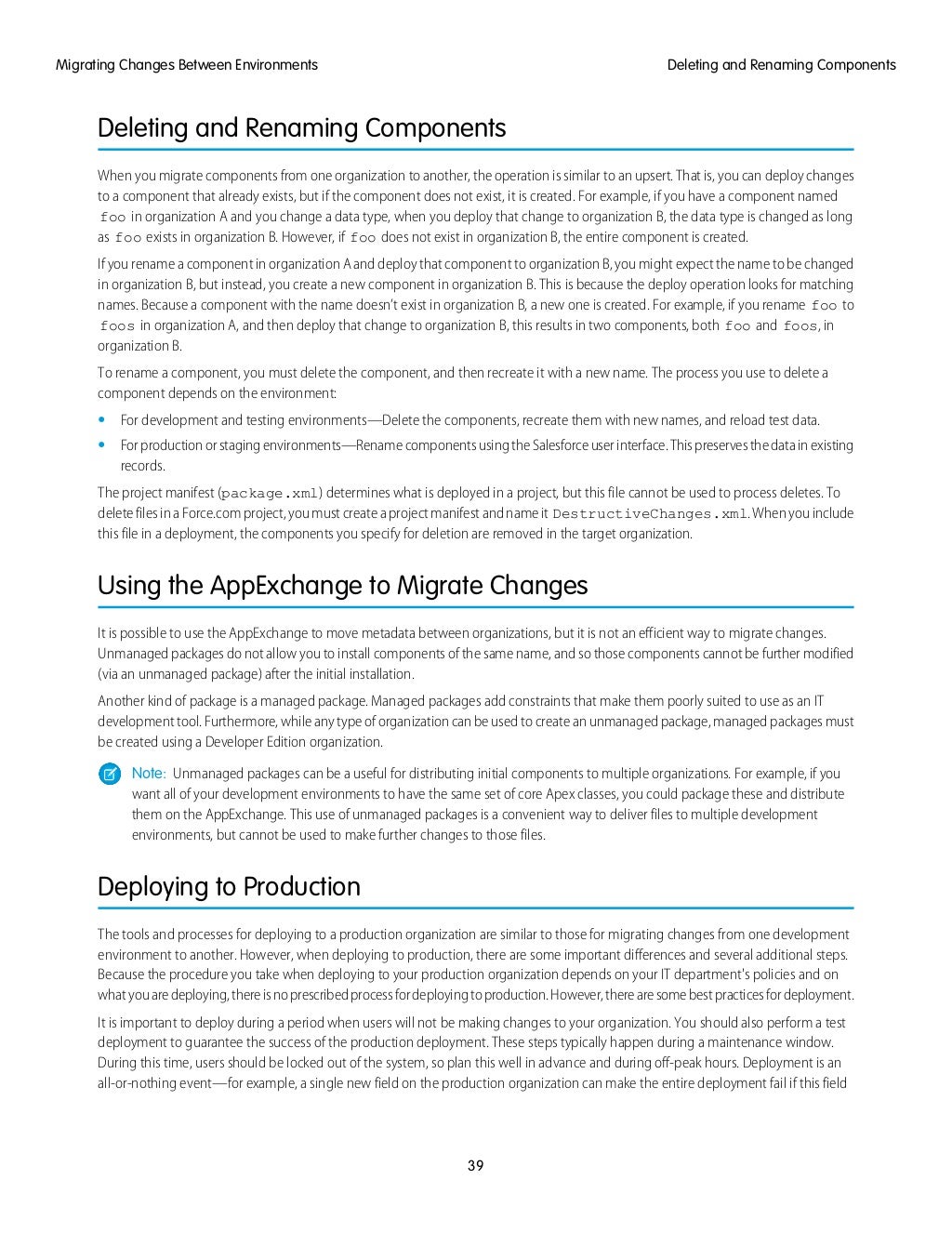 Migrating Changes Between Environments

Deleting and Renaming Components

Deleting and Renaming Components

When you migrate components from one organization to another, the operation is similar to an upsert. That is, you can deploy changes to a component that already exists, but if the component does not exist, it is created. For example, if you have a component named foo in organization A and you change a data type, when you deploy that change to organization B, the data type is changed as long as foo exists in organization B. However, if foo does not exist in organization B, the entire component is created.

If you rename a component in organization A and deploy that component to organization B, you might expect the name to be changed in organization B, but instead, you create a new component in organization B. This is because the deploy operation looks for matching names. Because a component with the name doesn't exist in organization B, a new one is created. For example, if you rename foo to foos in organization A, and then deploy that change to organization B, this results in two components, both foo and foos, in organization B.

To rename a component, you must delete the component, and then recreate it with a new name. The process you use to delete a component depends on the environment:

• For development and testing environments—Delete the components, recreate them with new names, and reload test data.

• For production or staging environments—Rename components using the Salesforce user interface. This preserves the data in existing records.

The project manifest (package.xml) determines what is deployed in a project, but this file cannot be used to process deletes. To delete files in a Force.com project, you must create a project manifest and name it DestructiveChanges.xml. When you include this file in a deployment, the components you specify for deletion are removed in the target organization.

Using the AppExchange to Migrate Changes

It is possible to use the AppExchange to move metadata between organizations, but it is not an efficient way to migrate changes. Unmanaged packages do not allow you to install components of the same name, and so those components cannot be further modified (via an unmanaged package) after the initial installation.

Another kind of package is a managed package. Managed packages add constraints that make them poorly suited to use as an IT development tool. Furthermore, while any type of organization can be used to create an unmanaged package, managed packages must be created using a Developer Edition organization.

Note: Unmanaged packages can be a useful for distributing initial components to multiple organizations. For example, if you want all of your development environments to have the same set of core Apex classes, you could package these and distribute them on the AppExchange. This use of unmanaged packages is a convenient way to deliver files to multiple development environments, but cannot be used to make further changes to those files.

Deploying to Production

The tools and processes for deploying to a production organization are similar to those for migrating changes from one development environment to another. However, when deploying to production, there are some important differences and several additional steps. Because the procedure you take when deploying to your production organization depends on your IT department's policies and on what you are deploying, there is no prescribed process for deploying to production. However, there are some best practices for deployment.

It is important to deploy during a period when users will not be making changes to your organization. You should also perform a test deployment to guarantee the success of the production deployment. These steps typically happen during a maintenance window. During this time, users should be locked out of the system, so plan this well in advance and during off-peak hours. Deployment is an all-or-nothing event—for example, a single new field on the production organization can make the entire deployment fail if this field

39